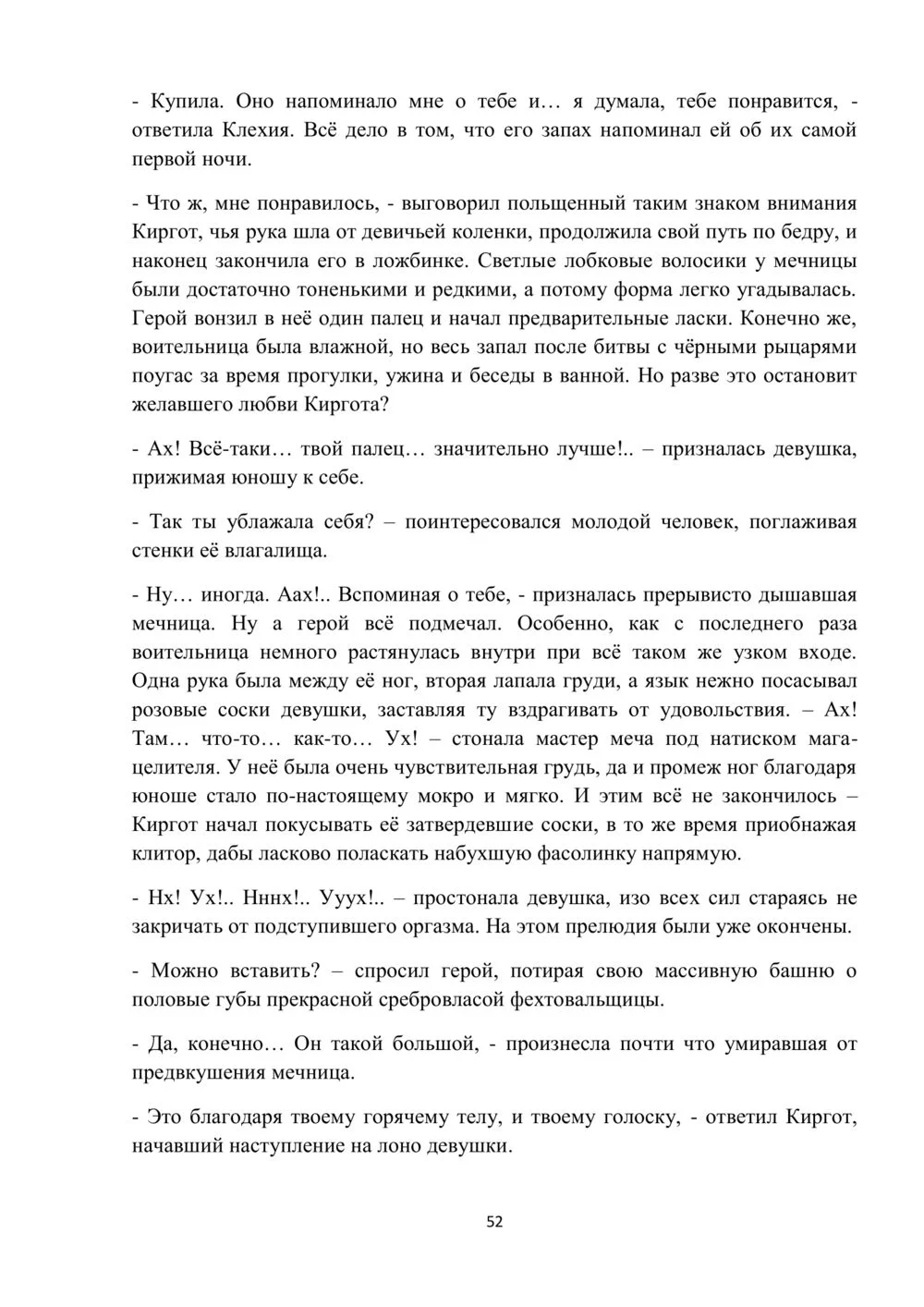 - Купила. Оно напоминало мне о тебе и… я думала, тебе понравится, - ответила Клехия. Всё дело в том, что его запах напоминал ей об их самой первой ночи.

- Что ж, мне понравилось, - выговорил польщенный таким знаком внимания Киргот, чья рука шла от девичьей коленки, продолжила свой путь по бедру, и наконец закончила его в ложбинке. Светлые лобковые волосики у мечницы были достаточно тоненькими и редкими, а потому форма легко угадывалась. Герой вонзил в неё один палец и начал предварительные ласки. Конечно же, воительница была влажной, но весь запал после битвы с чёрными рыцарями поугас за время прогулки, ужина и беседы в ванной. Но разве это остановит желавшего любви Киргота?

- Ах! Всё-таки… твой палец… значительно лучше!.. – призналась девушка, прижимая юношу к себе.

- Так ты ублажала себя? – поинтересовался молодой человек, поглаживая стенки её влагалища.

- Ну… иногда. Аах!.. Вспоминая о тебе, - призналась прерывисто дышавшая мечница. Ну а герой всё подмечал. Особенно, как с последнего раза воительница немного растянулась внутри при всё таком же узком входе. Одна рука была между её ног, вторая лапала груди, а язык нежно посасывал розовые соски девушки, заставляя ту вздрагивать от удовольствия. – Ах! Там… что-то… как-то… Ух! – стонала мастер меча под натиском мага-целителя. У неё была очень чувствительная грудь, да и промеж ног благодаря юноше стало по-настоящему мокро и мягко. И этим всё не закончилось – Киргот начал покусывать её затвердевшие соски, в то же время приобнажая клитор, дабы ласково поласкать набухшую фасолинку напрямую.

- Нх! Ух!.. Нннх!.. Ууух!.. – простонала девушка, изо всех сил стараясь не закричать от подступившего оргазма. На этом прелюдия были уже окончены.

- Можно вставить? – спросил герой, потирая свою массивную башню о половые губы прекрасной сребровласой фехтовальщицы.

- Да, конечно… Он такой большой, - произнесла почти что умиравшая от предвкушения мечница.

- Это благодаря твоему горячему телу, и твоему голоску, - ответил Киргот, начавший наступление на лоно девушки.

52